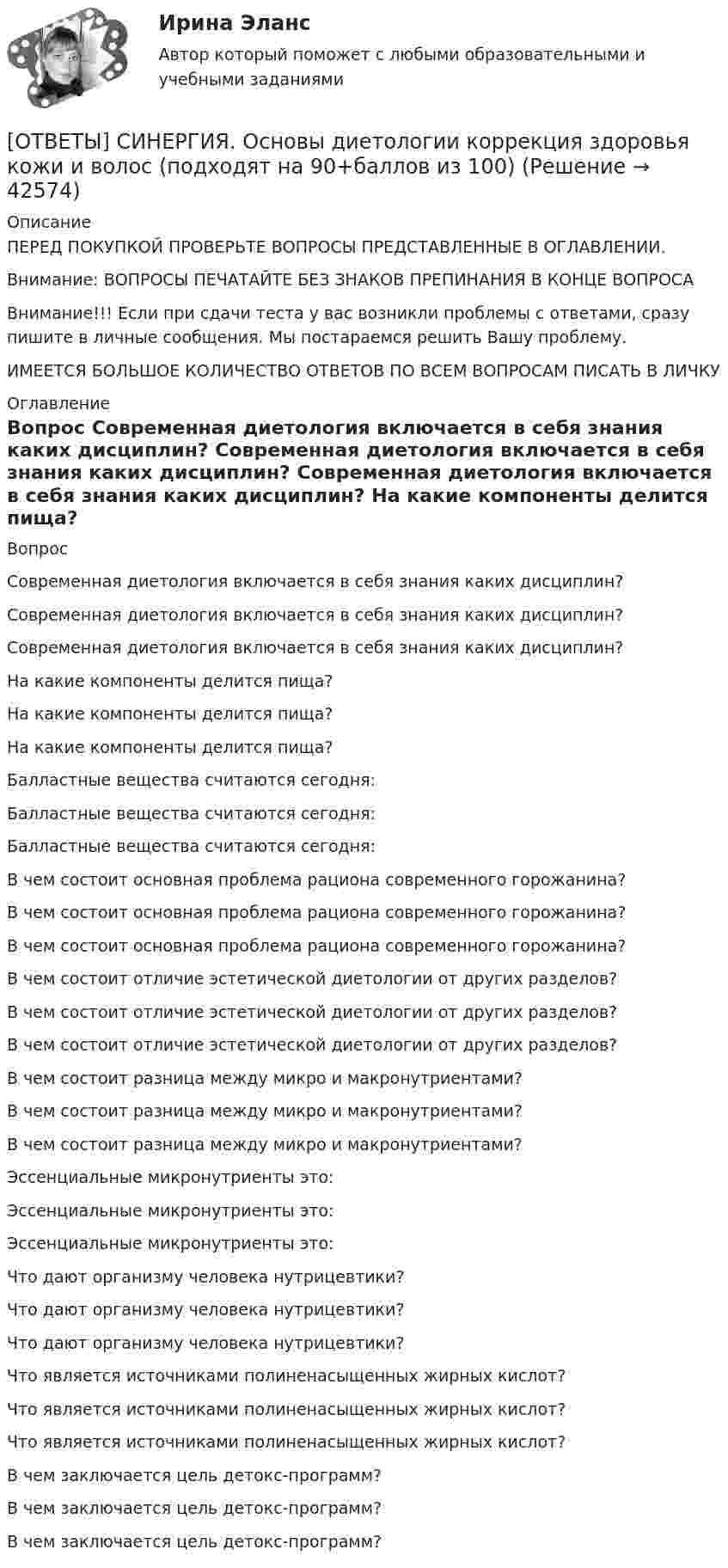 Ирина Эланс

Автор который поможет с любыми образовательными и учебными заданиями

[ОТВЕТЫ] СИНЕРГИЯ. Основы диетологии коррекция здоровья кожи и волос (подходят на 90+баллов из 100) (Решение → 42574)

Описание

ПЕРЕД ПОКУПКОЙ ПРОВЕРЬТЕ ВОПРОСЫ ПРЕДСТАВЛЕННЫЕ В ОГЛАВЛЕНИИ.

Внимание: ВОПРОСЫ ПЕЧАТАЙТЕ БЕЗ ЗНАКОВ ПРЕПИНАНИЯ В КОНЦЕ ВОПРОСА

Внимание!!! Если при сдачи теста у вас возникли проблемы с ответами, сразу пишите в личные сообщения. Мы постараемся решить Вашу проблему.

ИМЕЕТСЯ БОЛЬШОЕ КОЛИЧЕСТВО ОТВЕТОВ ПО ВСЕМ ВОПРОСАМ ПИСАТЬ В ЛИЧКУ

Оглавление

Вопрос Современная диетология включается в себя знания каких дисциплин? Современная диетология включается в себя знания каких дисциплин? Современная диетология включается в себя знания каких дисциплин? На какие компоненты делится пища?

Вопрос

Современная диетология включается в себя знания каких дисциплин?

Современная диетология включается в себя знания каких дисциплин?

Современная диетология включается в себя знания каких дисциплин?

На какие компоненты делится пища?

На какие компоненты делится пища?

На какие компоненты делится пища?

Балластные вещества считаются сегодня:

Балластные вещества считаются сегодня:

Балластные вещества считаются сегодня:

В чем состоит основная проблема рациона современного горожанина?

В чем состоит основная проблема рациона современного горожанина?

В чем состоит основная проблема рациона современного горожанина?

В чем состоит отличие эстетической диетологии от других разделов?

В чем состоит отличие эстетической диетологии от других разделов?

В чем состоит отличие эстетической диетологии от других разделов?

В чем состоит разница между микро и макронутриентами?

В чем состоит разница между микро и макронутриентами?

В чем состоит разница между микро и макронутриентами?

Эссенциальные микронутриенты это:

Эссенциальные микронутриенты это:

Эссенциальные микронутриенты это:

Что дают организму человека нутрицевтики?

Что дают организму человека нутрицевтики?

Что дают организму человека нутрицевтики?

Что является источниками полиненасыщенных жирных кислот?

Что является источниками полиненасыщенных жирных кислот?

Что является источниками полиненасыщенных жирных кислот?

В чем заключается цель детокс-программ?

В чем заключается цель детокс-программ?

В чем заключается цель детокс-программ?